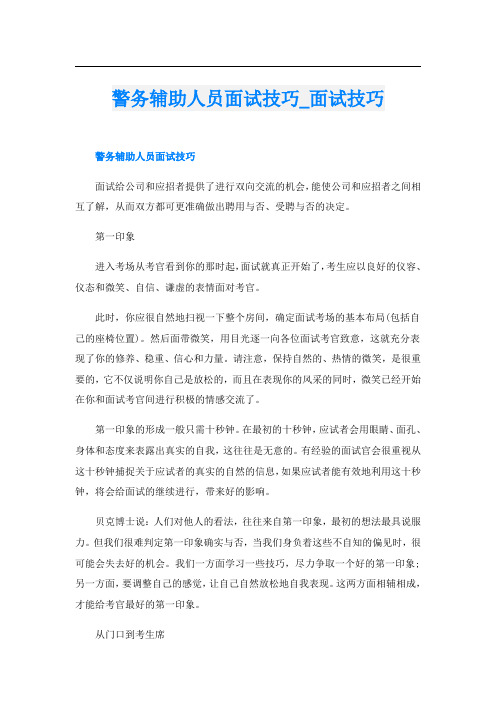 警务辅助人员面试技巧_面试技巧

警务辅助人员面试技巧

面试给公司和应招者提供了进行双向交流的机会，能使公司和应招者之间相互了解，从而双方都可更准确做出聘用与否、受聘与否的决定。

第一印象

进入考场从考官看到你的那时起，面试就真正开始了，考生应以良好的仪容、仪态和微笑、自信、谦虚的表情面对考官。

此时，你应很自然地扫视一下整个房间，确定面试考场的基本布局(包括自己的座椅位置)。然后面带微笑，用目光逐一向各位面试考官致意，这就充分表现了你的修养、稳重、信心和力量。请注意，保持自然的、热情的微笑，是很重要的，它不仅说明你自己是放松的，而且在表现你的风采的同时，微笑已经开始在你和面试考官间进行积极的情感交流了。

第一印象的形成一般只需十秒钟。在最初的十秒钟，应试者会用眼睛、面孔、身体和态度来表露出真实的自我，这往往是无意的。有经验的面试官会很重视从这十秒钟捕捉关于应试者的真实的自然的信息，如果应试者能有效地利用这十秒钟，将会给面试的继续进行，带来好的影响。

贝克博士说：人们对他人的看法，往往来自第一印象，最初的想法最具说服力。但我们很难判定第一印象确实与否，当我们身负着这些不自知的偏见时，很可能会失去好的机会。我们一方面学习一些技巧，尽力争取一个好的第一印象；另一方面，要调整自己的感觉，让自己自然放松地自我表现。这两方面相辅相成，才能给考官最好的第一印象。

从门口到考生席